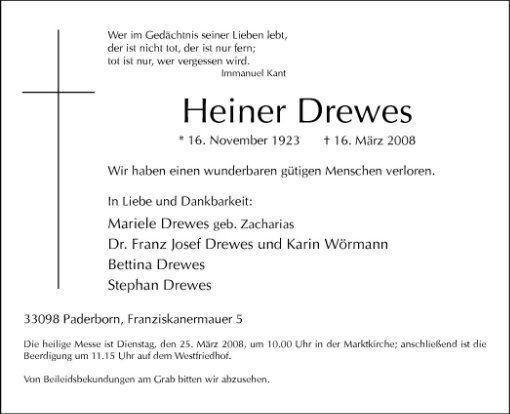 Wer im Gedächtnis seiner Lieben lebt,
der ist nicht tot, der ist nur fern;
tot ist nur, wer vergessen wird.
Immanuel Kant

Heiner Drewes

* 16. November 1923 † 16. März 2008

Wir haben einen wunderbaren gütigen Menschen verloren.

In Liebe und Dankbarkeit:

Mariele Drewes geb. Zacharias
Dr. Franz Josef Drewes und Karin Wörmann
Bettina Drewes
Stephan Drewes

33098 Paderborn, Franziskanermauer 5

Die heilige Messe ist Dienstag, den 25. März 2008, um 10.00 Uhr in der Marktkirche; anschließend ist die Beerdigung um 11.15 Uhr auf dem Westfriedhof.

Von Beileidsbekundungen am Grab bitten wir abzusehen.